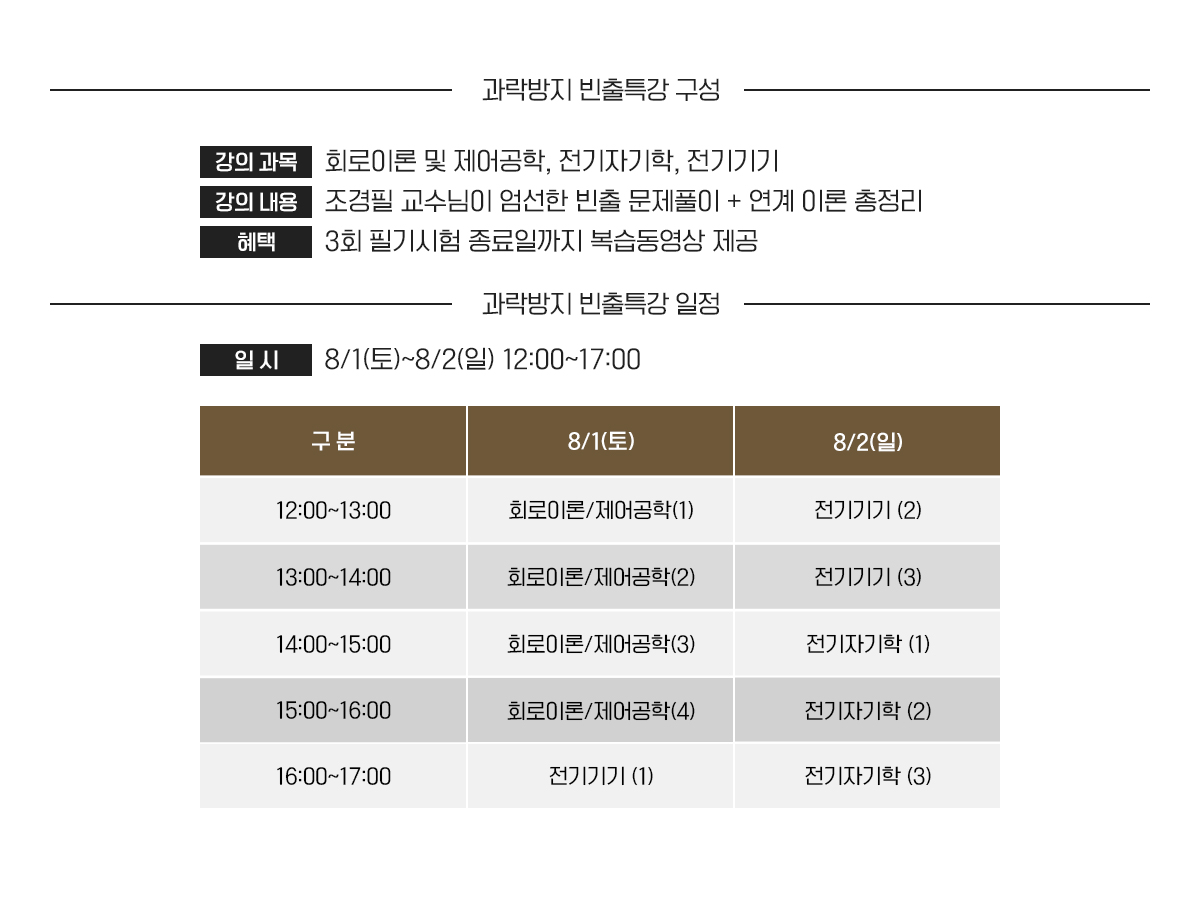 과락방지 빈출특강 구성

강의 과목 회로이론 및 제어공학, 전기자기학, 전기기기
강의 내용 조경필 교수님이 엄선한 빈출 문제풀이 + 연계 이론 총정리
혜택 3회 필기시험 종료일까지 복습동영상 제공

과락방지 빈출특강 일정

일 시 8/1(토)~8/2(일) 12:00~17:00

| 구 분 | 8/1(토) | 8/2(일) |
|---|---|---|
| 12:00~13:00 | 회로이론/제어공학(1) | 전기기기 (2) |
| 13:00~14:00 | 회로이론/제어공학(2) | 전기기기 (3) |
| 14:00~15:00 | 회로이론/제어공학(3) | 전기자기학 (1) |
| 15:00~16:00 | 회로이론/제어공학(4) | 전기자기학 (2) |
| 16:00~17:00 | 전기기기 (1) | 전기자기학 (3) |